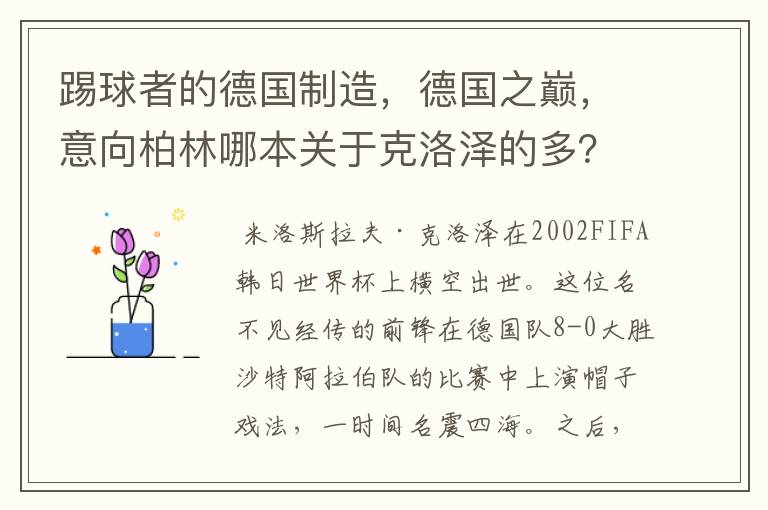 踢球者的德国制造，德国之巅，意向柏林哪本关于克洛泽的多?

米洛斯拉夫·克洛泽在2002FIFA韩日世界杯上横空出世。这位名不见经传的前锋在德国队8-0大胜沙特阿拉伯队的比赛中上演帽子戏法，一时间名震四海。之后，